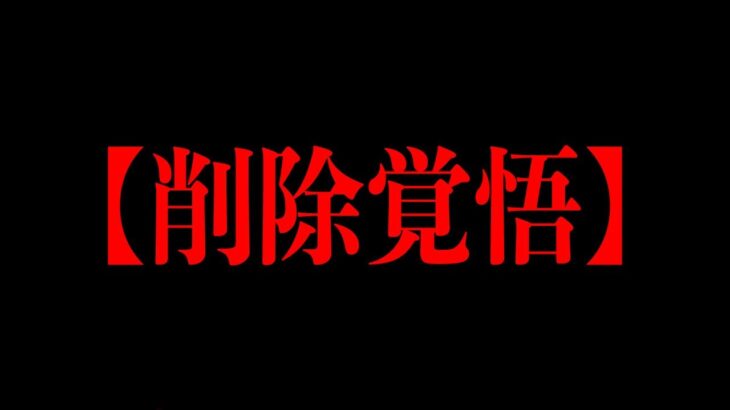 【削除覚悟】